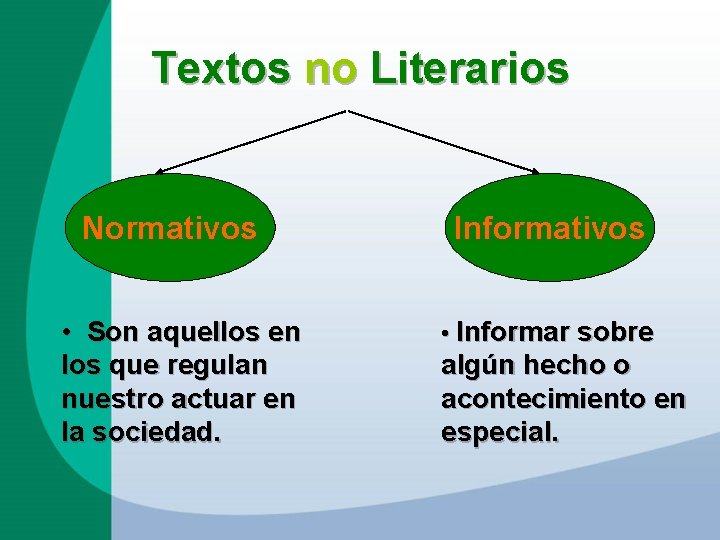 Textos no Literarios

Normativos

Informativos

• Son aquellos en los que regulan nuestro actuar en la sociedad.

• Informar sobre algún hecho o acontecimiento en especial.